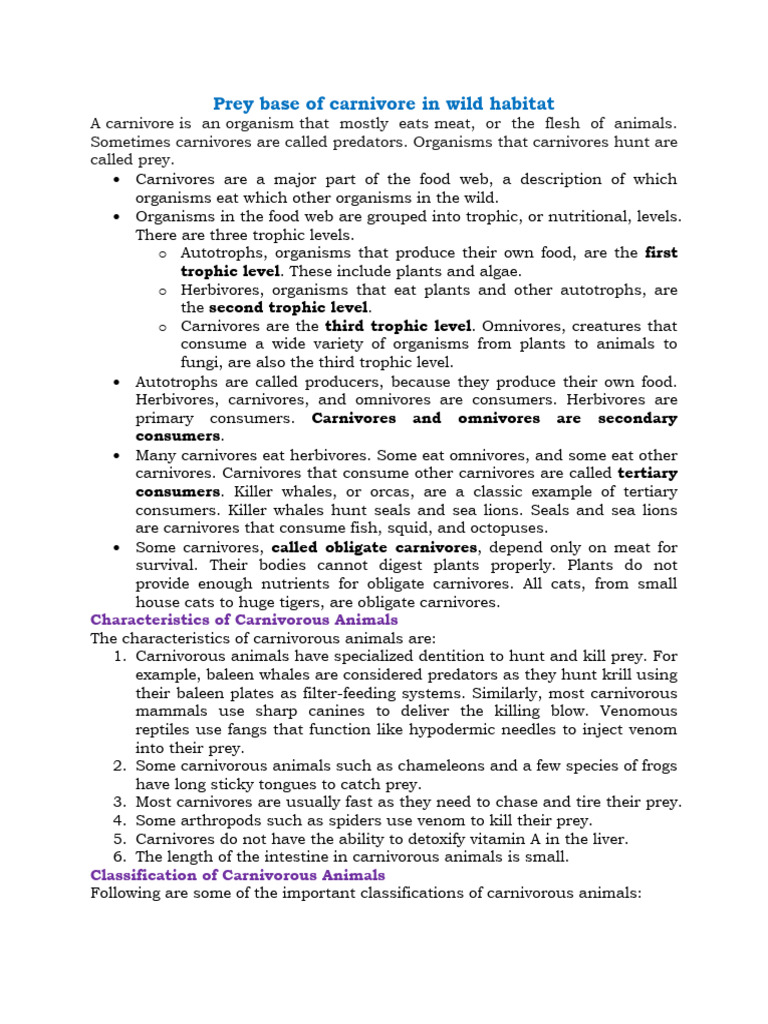 Prey base of carnivore in wild habitat

A carnivore is an organism that mostly eats meat, or the flesh of animals. Sometimes carnivores are called predators. Organisms that carnivores hunt are called prey.

• Carnivores are a major part of the food web, a description of which organisms eat which other organisms in the wild.
• Organisms in the food web are grouped into trophic, or nutritional, levels. There are three trophic levels.
o Autotrophs, organisms that produce their own food, are the first trophic level. These include plants and algae.
o Herbivores, organisms that eat plants and other autotrophs, are the second trophic level.
o Carnivores are the third trophic level. Omnivores, creatures that consume a wide variety of organisms from plants to animals to fungi, are also the third trophic level.
• Autotrophs are called producers, because they produce their own food. Herbivores, carnivores, and omnivores are consumers. Herbivores are primary consumers. Carnivores and omnivores are secondary consumers.
• Many carnivores eat herbivores. Some eat omnivores, and some eat other carnivores. Carnivores that consume other carnivores are called tertiary consumers. Killer whales, or orcas, are a classic example of tertiary consumers. Killer whales hunt seals and sea lions. Seals and sea lions are carnivores that consume fish, squid, and octopuses.
• Some carnivores, called obligate carnivores, depend only on meat for survival. Their bodies cannot digest plants properly. Plants do not provide enough nutrients for obligate carnivores. All cats, from small house cats to huge tigers, are obligate carnivores.

Characteristics of Carnivorous Animals

The characteristics of carnivorous animals are:

1. Carnivorous animals have specialized dentition to hunt and kill prey. For example, baleen whales are considered predators as they hunt krill using their baleen plates as filter-feeding systems. Similarly, most carnivorous mammals use sharp canines to deliver the killing blow. Venomous reptiles use fangs that function like hypodermic needles to inject venom into their prey.
2. Some carnivorous animals such as chameleons and a few species of frogs have long sticky tongues to catch prey.
3. Most carnivores are usually fast as they need to chase and tire their prey.
4. Some arthropods such as spiders use venom to kill their prey.
5. Carnivores do not have the ability to detoxify vitamin A in the liver.
6. The length of the intestine in carnivorous animals is small.

Classification of Carnivorous Animals

Following are some of the important classifications of carnivorous animals: